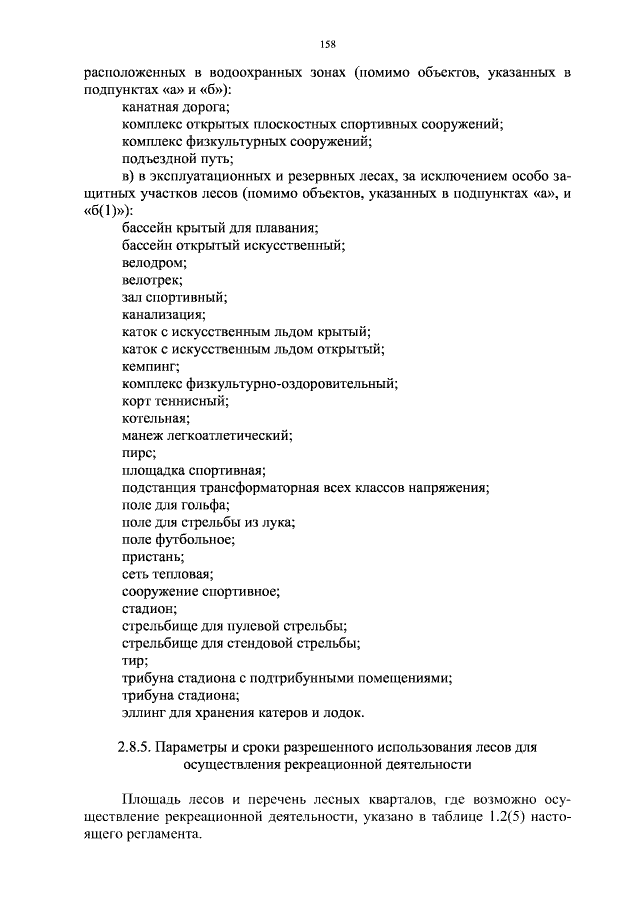 158

расположенных в водоохранных зонах (помимо объектов, указанных в подпунктах «а» и «б»):
канатная дорога;
комплекс открытых плоскостных спортивных сооружений;
комплекс физкультурных сооружений;
подъездной путь;
в) в эксплуатационных и резервных лесах, за исключением особо защитных участков лесов (помимо объектов, указанных в подпунктах «а», и «б(1)»):
бассейн крытый для плавания;
бассейн открытый искусственный;
велодром;
велотрек;
зал спортивный;
канализация;
каток с искусственным льдом крытый;
каток с искусственным льдом открытый;
кемпинг;
комплекс физкультурно-оздоровительный;
корт теннисный;
котельная;
манеж легкоатлетический;
пирс;
площадка спортивная;
подстанция трансформаторная всех классов напряжения;
поле для гольфа;
поле для стрельбы из лука;
поле футбольное;
пристань;
сеть тепловая;
сооружение спортивное;
стадион;
стрельбище для пулевой стрельбы;
стрельбище для стендовой стрельбы;
тир;
трибуна стадиона с подтрибунными помещениями;
трибуна стадиона;
эллинг для хранения катеров и лодок.

2.8.5. Параметры и сроки разрешенного использования лесов для осуществления рекреационной деятельности

Площадь лесов и перечень лесных кварталов, где возможно осуществление рекреационной деятельности, указано в таблице 1.2(5) настоящего регламента.